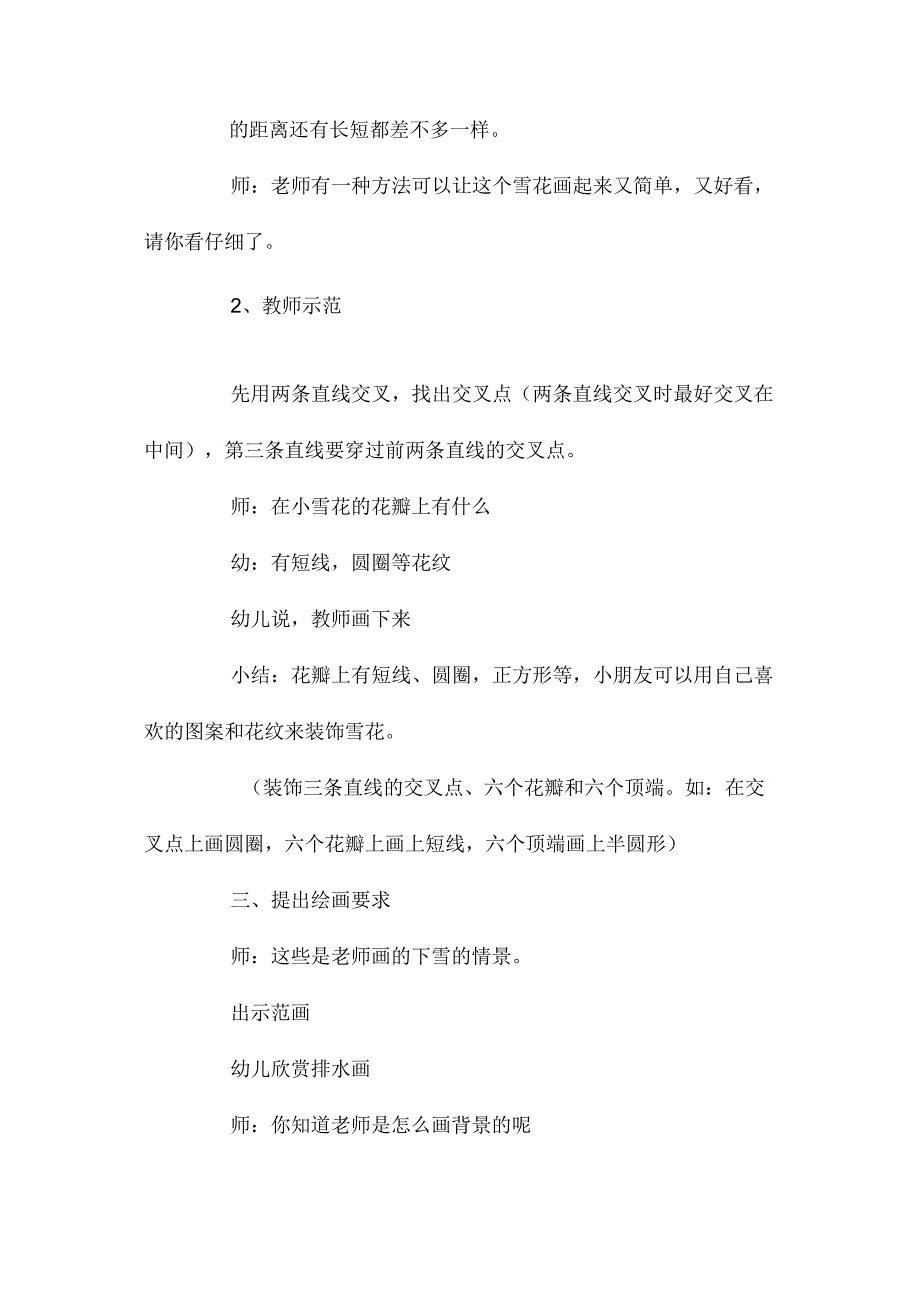 的距离还有长短都差不多一样。

师：老师有一种方法可以让这个雪花画起来又简单，又好看，请你看仔细了。

2、教师示范

先用两条直线交叉，找出交叉点（两条直线交叉时最好交叉在中间），第三条直线要穿过前两条直线的交叉点。

师：在小雪花的花瓣上有什么

幼：有短线，圆圈等花纹

幼儿说，教师画下来

小结：花瓣上有短线、圆圈，正方形等，小朋友可以用自己喜欢的图案和花纹来装饰雪花。

（装饰三条直线的交叉点、六个花瓣和六个顶端。如：在交叉点上画圆圈，六个花瓣上画上短线，六个顶端画上半圆形）

三、提出绘画要求

师：这些是老师画的下雪的情景。

出示范画

幼儿欣赏排水画

师：你知道老师是怎么画背景的呢